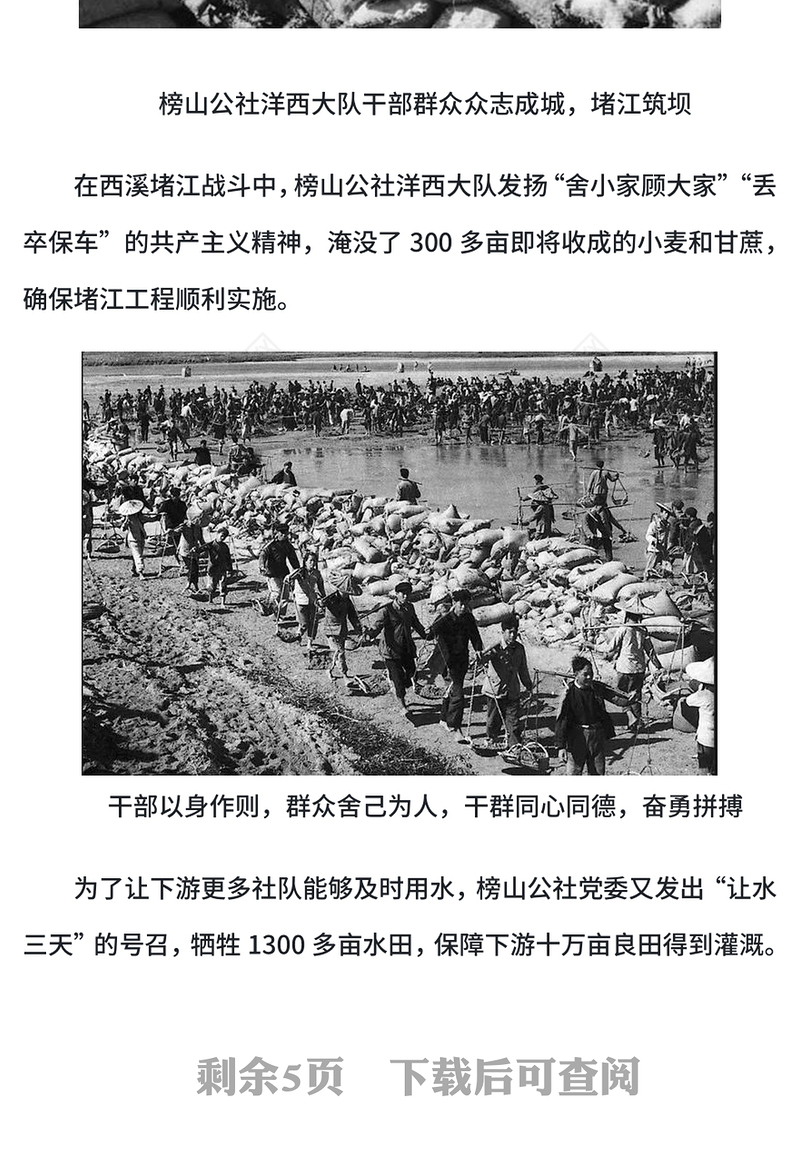 榜山公社洋西大队干部群众众志成城，堵江筑坝

在西溪堵江战斗中，榜山公社洋西大队发扬“舍小家顾大家”“丢卒保车”的共产主义精神，淹没了 300 多亩即将收成的小麦和甘蔗，确保堵江工程顺利实施。

干部以身作则，群众舍己为人，干群同心同德，奋勇拼搏

为了让下游更多社队能够及时用水，榜山公社党委又发出“让水三天”的号召，牺牲 1300 多亩水田，保障下游十万亩良田得到灌溉。

剩余5页　下载后可查阅